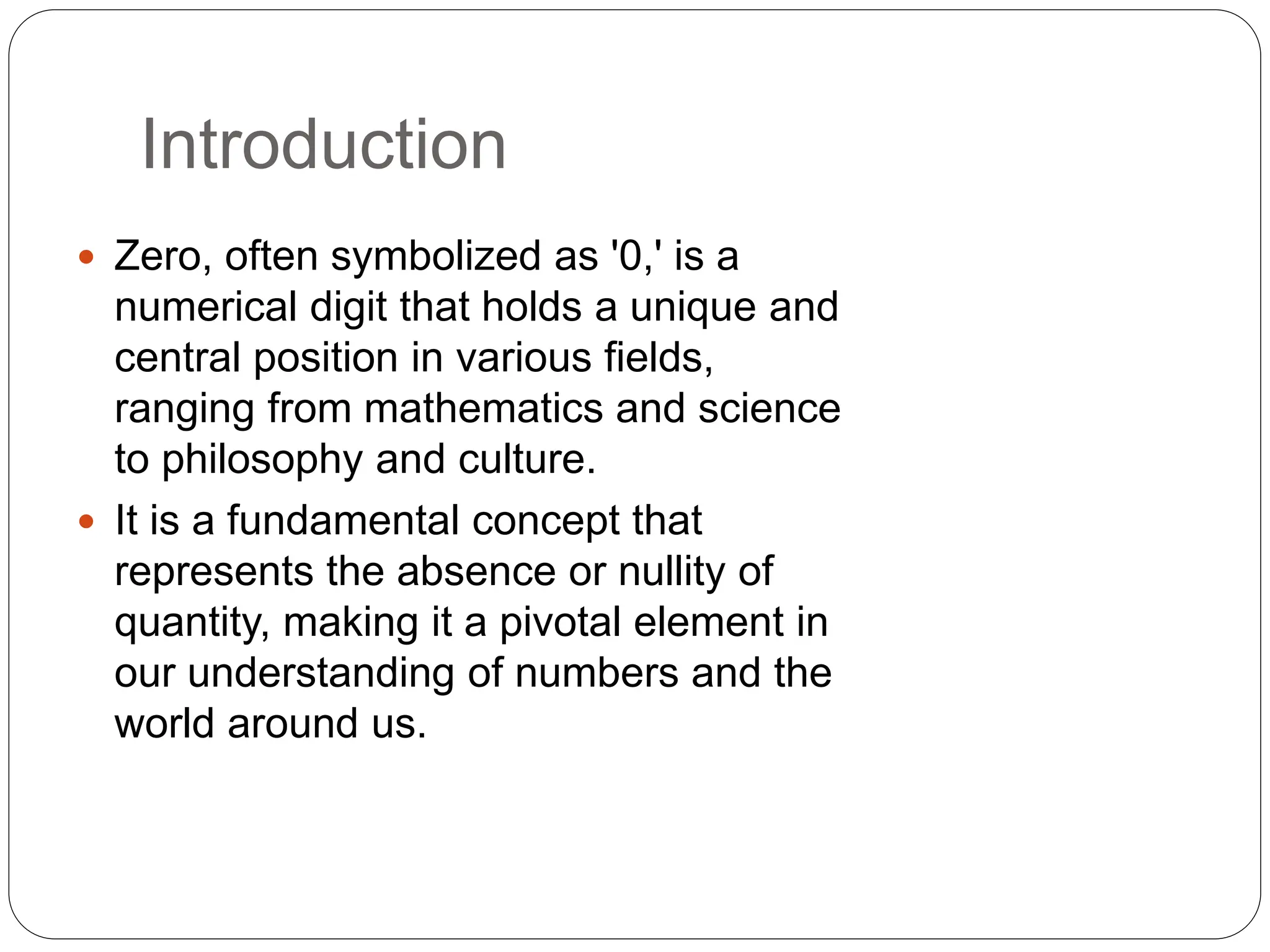 Introduction

• Zero, often symbolized as '0,' is a numerical digit that holds a unique and central position in various fields, ranging from mathematics and science to philosophy and culture.
• It is a fundamental concept that represents the absence or nullity of quantity, making it a pivotal element in our understanding of numbers and the world around us.